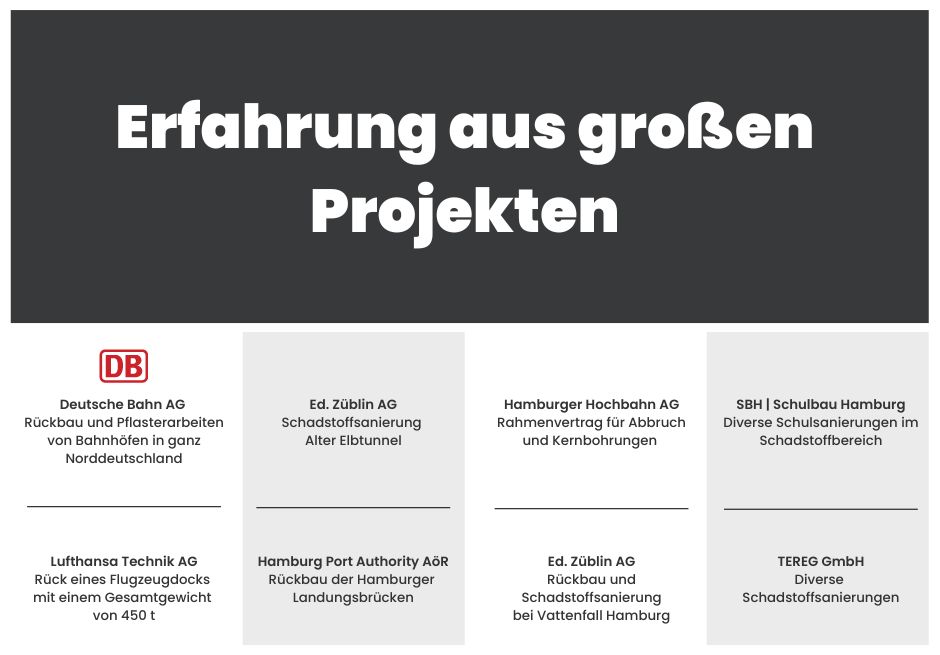 Erfahrung aus großen Projekten

DB

Deutsche Bahn AG
Rückbau und Pflasterarbeiten von Bahnhöfen in ganz Norddeutschland

Lufthansa Technik AG
Rück eines Flugzeugdocks mit einem Gesamtgewicht von 450 t

Ed. Züblin AG
Schadstoffsanierung Alter Elbtunnel

Hamburg Port Authority AöR
Rückbau der Hamburger Landungsbrücken

Hamburger Hochbahn AG
Rahmenvertrag für Abbruch und Kernbohrungen

Ed. Züblin AG
Rückbau und Schadstoffsanierung bei Vattenfall Hamburg

SBH | Schulbau Hamburg
Diverse Schulsanierungen im Schadstoffbereich

TEREG GmbH
Diverse Schadstoffsanierungen